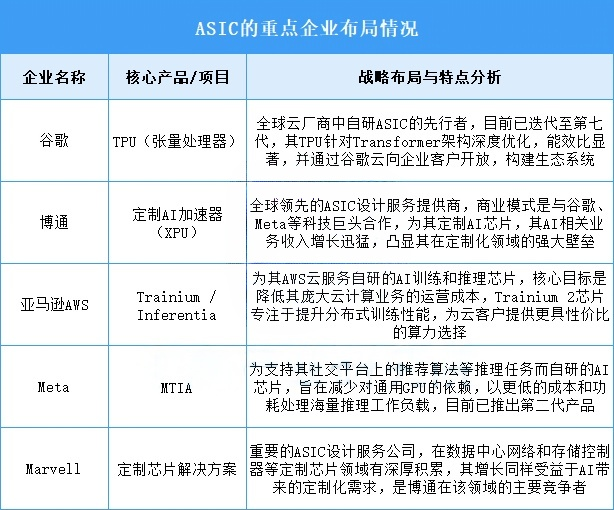 ASIC的重点企业布局情况

| 企业名称 | 核心产品/项目 | 战略布局与特点分析 |
|---|---|---|
| 谷歌 | TPU（张量处理器） | 全球云厂商中自研ASIC的先行者，目前已迭代至第七代，其TPU针对Transformer架构深度优化，能效比显著，并通过谷歌云向企业客户开放，构建生态系统 |
| 博通 | 定制AI加速器（XPU） | 全球领先的ASIC设计服务提供商，商业模式是与谷歌、Meta等科技巨头合作，为其定制AI芯片，其AI相关业务收入增长迅猛，凸显其在定制化领域的强大壁垒 |
| 亚马逊AWS | Trainium / Inferentia | 为其AWS云服务自研的AI训练和推理芯片，核心目标是降低其庞大云计算业务的运营成本，Trainium 2芯片专注于提升分布式训练性能，为云客户提供更具性价比的算力选择 |
| Meta | MTIA | 为支持其社交平台上的推荐算法等推理任务而自研的AI芯片，旨在减少对通用GPU的依赖，以更低的成本和功耗处理海量推理工作负载，目前已推出第二代产品 |
| Marvell | 定制芯片解决方案 | 重要的ASIC设计服务公司，在数据中心网络和存储控制器等定制芯片领域有深厚积累，其增长同样受益于AI带来的定制化需求，是博通在该领域的主要竞争者 |